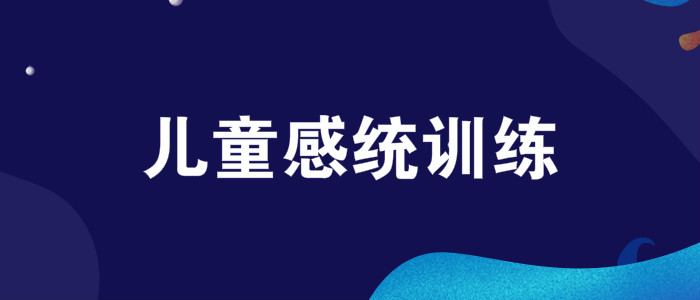 儿童感统训练